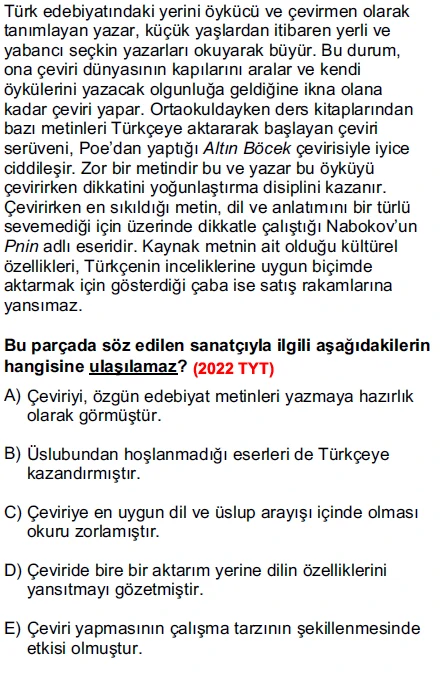 Türk edebiyatındaki yerini öykücü ve çevirmen olarak tanımlayan yazar, küçük yaşlardan itibaren yerli ve yabancı seçkin yazarları okuyarak büyür. Bu durum, ona çeviri dünyasının kapılarını aralar ve kendi öykülerini yazacak olgunluğa geldiğine ikna olana kadar çeviri yapar. Ortaokuldayken ders kitaplarından bazı metinleri Türkçeye aktararak başlayan çeviri serüveni, Poe'dan yaptığı Altın Böcek çevirisiyle iyice ciddileşir. Zor bir metindir bu ve yazar bu öyküyü çevirirken dikkatini yoğunlaştırma disiplini kazanır. Çevirirken en sıkıldığı metin, dil ve anlatımını bir türlü sevemediği için üzerinde dikkatle çalıştığı Nabokov'un Pnin adlı eseridir. Kaynak metnin ait olduğu kültürel özellikleri, Türkçenin inceliklerine uygun biçimde aktarmak için gösterdiği çaba ise satış rakamlarına yansımaz.

Bu parçada söz edilen sanatçıyla ilgili aşağıdakilerin hangisine ulaşılamaz? (2022 TYT)

A) Çeviriyi, özgün edebiyat metinleri yazmaya hazırlık olarak görmüştür.

B) Üslubundan hoşlanmadığı eserleri de Türkçeye kazandırmıştır.

C) Çeviriye en uygun dil ve üslup arayışı içinde olması okuru zorlamıştır.

D) Çeviride bire bir aktarım yerine dilin özelliklerini yansıtmayı gözetmiştir.

E) Çeviri yapmasının çalışma tarzının şekillenmesinde etkisi olmuştur.